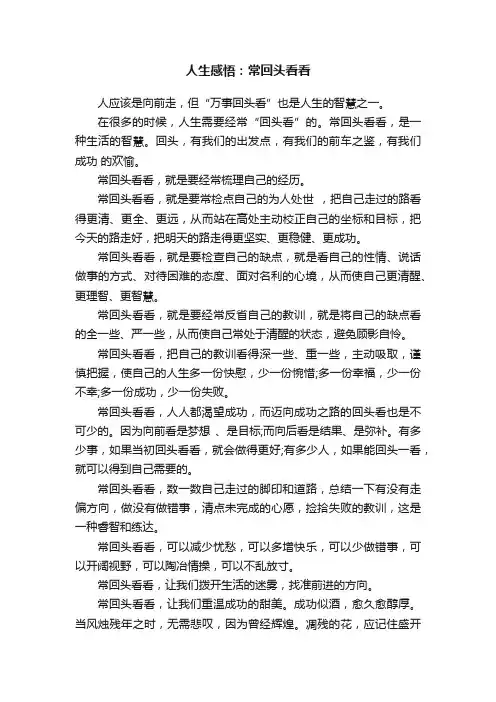 人生感悟：常回头看看

人应该是向前走，但“万事回头看”也是人生的智慧之一。

在很多的时候，人生需要经常“回头看”的。常回头看看，是一种生活的智慧。回头，有我们的出发点，有我们的前车之鉴，有我们成功 的欢愉。

常回头看看，就是要经常梳理自己的经历。

常回头看看，就是要常检点自己的为人处世 ，把自己走过的路看得更清、更全、更远，从而站在高处主动校正自己的坐标和目标，把今天的路走好，把明天的路走得更坚实、更稳健、更成功。

常回头看看，就是要检查自己的缺点，就是看自己的性情、说话做事的方式、对待困难的态度、面对名利的心境，从而使自己更清醒、更理智、更智慧。

常回头看看，就是要经常反省自己的教训，就是将自己的缺点看的全一些、严一些，从而使自己常处于清醒的状态，避免顾影自怜。

常回头看看，把自己的教训看得深一些、重一些，主动吸取，谨慎把握，使自己的人生多一份快慰，少一份惋惜;多一份幸福，少一份不幸;多一份成功，少一份失败。

常回头看看，人人都渴望成功，而迈向成功之路的回头看也是不可少的。因为向前看是梦想 、是目标;而向后看是结果、是弥补。有多少事，如果当初回头看看，就会做得更好;有多少人，如果能回头一看，就可以得到自己需要的。

常回头看看，数一数自己走过的脚印和道路，总结一下有没有走偏方向，做没有做错事，清点未完成的心愿，捡拾失败的教训，这是一种睿智和练达。

常回头看看，可以减少忧愁，可以多增快乐，可以少做错事，可以开阔视野，可以陶冶情操，可以不乱放寸。

常回头看看，让我们拨开生活的迷雾，找准前进的方向。

常回头看看，让我们重温成功的甜美。成功似酒，愈久愈醇厚。当风烛残年之时，无需悲叹，因为曾经辉煌。凋残的花，应记住盛开